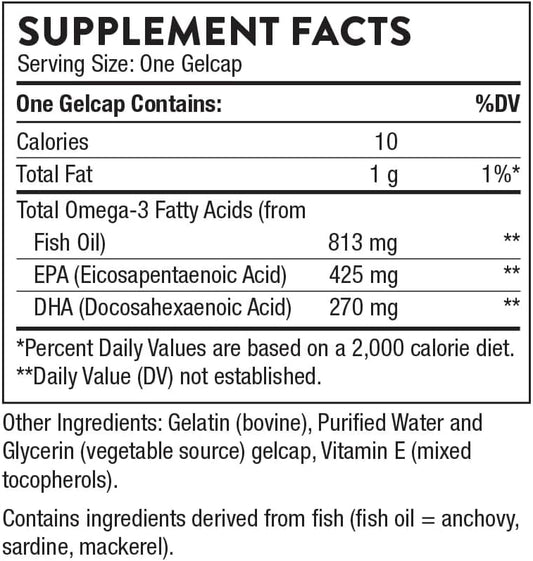 SUPPLEMENT FACTS
Serving Size: One Gelcap

| One Gelcap Contains: | | %DV |
|---|---|---|
| Calories | 10 | |
| Total Fat | 1 g | 1%* |
| Total Omega-3 Fatty Acids (from Fish Oil) | 813 mg | ** |
| EPA (Eicosapentaenoic Acid) | 425 mg | ** |
| DHA (Docosahexaenoic Acid) | 270 mg | ** |

*Percent Daily Values are based on a 2,000 calorie diet.
**Daily Value (DV) not established.

Other Ingredients: Gelatin (bovine), Purified Water and Glycerin (vegetable source) gelcap, Vitamin E (mixed tocopherols).

Contains ingredients derived from fish (fish oil = anchovy, sardine, mackerel).